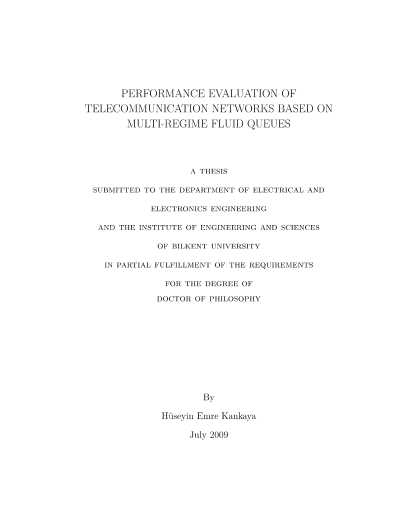 PERFORMANCE EVALUATION OF TELECOMMUNICATION NETWORKS BASED ON MULTI-REGIME FLUID QUEUES

A THESIS

SUBMITTED TO THE DEPARTMENT OF ELECTRICAL AND

ELECTRONICS ENGINEERING

AND THE INSTITUTE OF ENGINEERING AND SCIENCES

OF BILKENT UNIVERSITY

IN PARTIAL FULFILLMENT OF THE REQUIREMENTS

FOR THE DEGREE OF

DOCTOR OF PHILOSOPHY

By

Hüseyin Emre Kankaya

July 2009